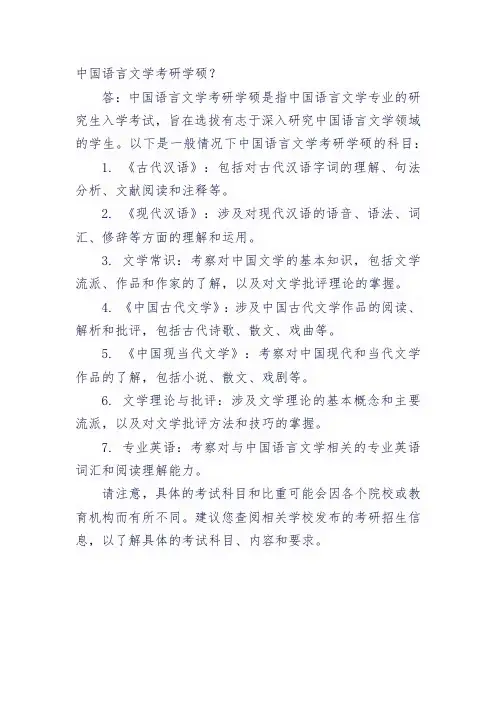 中国语言文学考研学硕？

答：中国语言文学考研学硕是指中国语言文学专业的研究生入学考试，旨在选拔有志于深入研究中国语言文学领域的学生。以下是一般情况下中国语言文学考研学硕的科目：

1. 《古代汉语》：包括对古代汉语字词的理解、句法分析、文献阅读和注释等。

2. 《现代汉语》：涉及对现代汉语的语音、语法、词汇、修辞等方面的理解和运用。

3. 文学常识：考察对中国文学的基本知识，包括文学流派、作品和作家的了解，以及对文学批评理论的掌握。

4. 《中国古代文学》：涉及中国古代文学作品的阅读、解析和批评，包括古代诗歌、散文、戏曲等。

5. 《中国现当代文学》：考察对中国现代和当代文学作品的了解，包括小说、散文、戏剧等。

6. 文学理论与批评：涉及文学理论的基本概念和主要流派，以及对文学批评方法和技巧的掌握。

7. 专业英语：考察对与中国语言文学相关的专业英语词汇和阅读理解能力。

请注意，具体的考试科目和比重可能会因各个院校或教育机构而有所不同。建议您查阅相关学校发布的考研招生信息，以了解具体的考试科目、内容和要求。